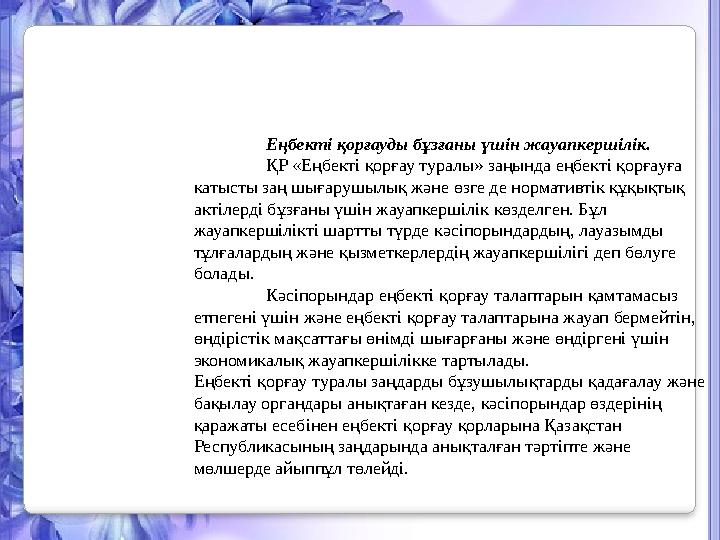 Еңбекті қорғауды бұзғаны үшін жауапкершілік.

ҚР «Еңбекті қорғау туралы» заңында еңбекті қорғауға катысты заң шығарушылық және өзге де нормативтік құқықтық актілерді бұзғаны үшін жауапкершілік көзделген. Бұл жауапкершілікті шартты түрде кәсіпорындардың, лауазымды тұлғалардың және қызметкерлердің жауапкершілігі деп бөлуге болады.

Кәсіпорындар еңбекті қорғау талаптарын қамтамасыз етпегені үшін және еңбекті қорғау талаптарына жауап бермейтін, өндірістік мақсаттағы өнімді шығарғаны және өндіргені үшін экономикалық жауапкершілікке тартылады.
Еңбекті қорғау туралы заңдарды бұзушылықтарды қадағалау және бақылау органдары анықтаған кезде, кәсіпорындар өздерінің қаражаты есебінен еңбекті қорғау қорларына Қазақстан Республикасының заңдарында анықталған тәртіпте және мөлшерде айыппұл төлейді.